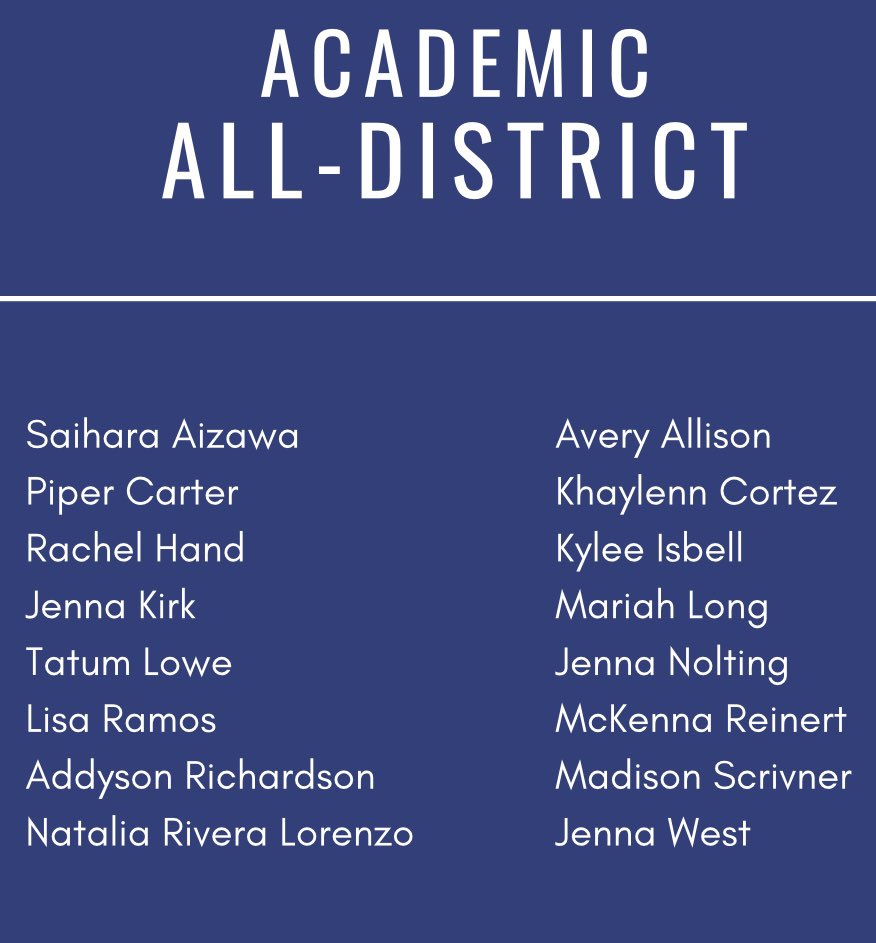 ACADEMIC
ALL-DISTRICT

Saihara Aizawa
Piper Carter
Rachel Hand
Jenna Kirk
Tatum Lowe
Lisa Ramos
Addyson Richardson
Natalia Rivera Lorenzo

Avery Allison
Khaylenn Cortez
Kylee Isbell
Mariah Long
Jenna Nolting
McKenna Reinert
Madison Scrivner
Jenna West